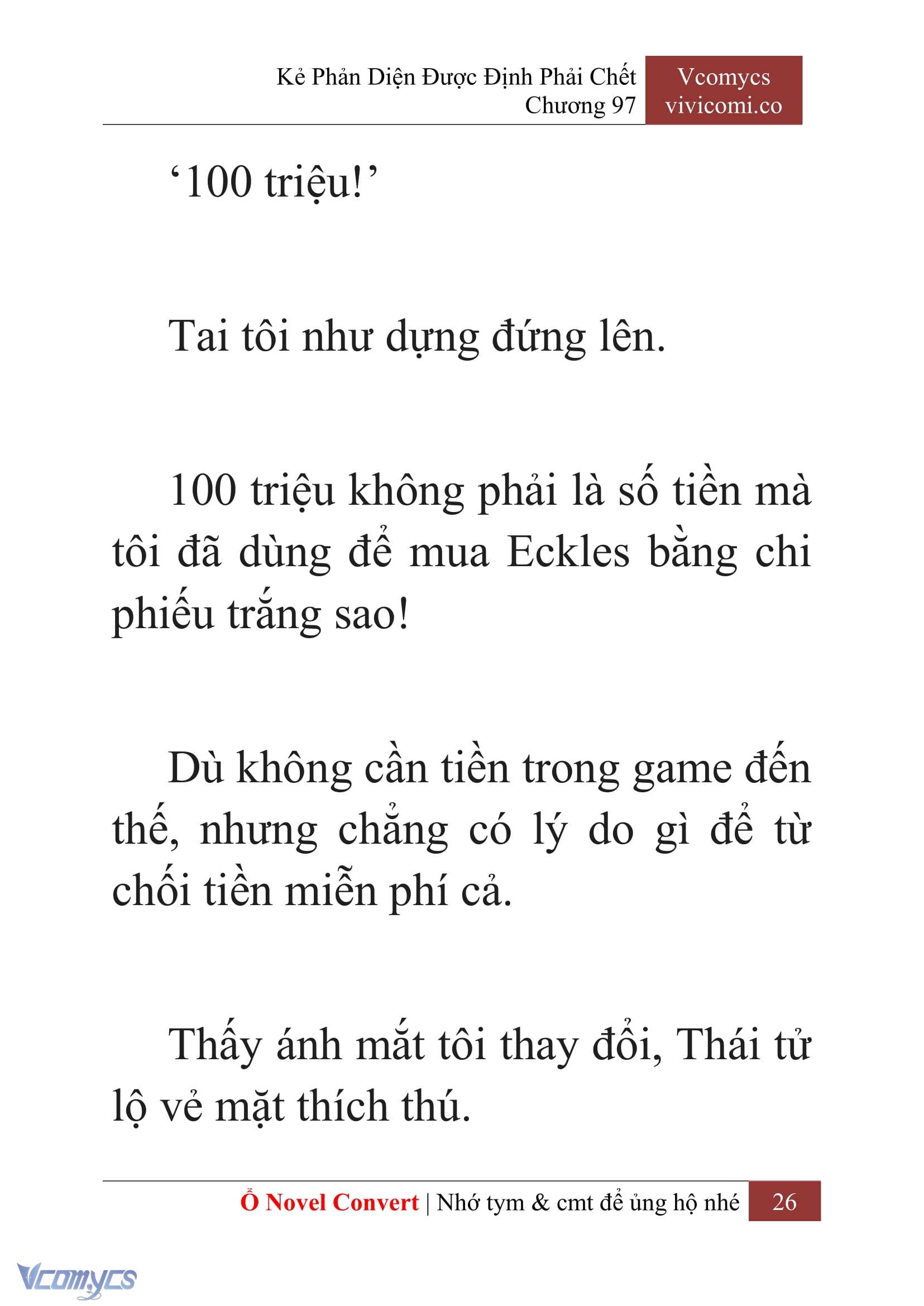 Kẻ Phản Diện Được Định Phải Chết
Chương 97

Vcomycs
vivicomi.co

‘100 triệu!’

Tai tôi như dựng đứng lên.

100 triệu không phải là số tiền mà tôi đã dùng để mua Eckles bằng chi phiếu trắng sao!

Dù không cần tiền trong game đến thế, nhưng chẳng có lý do gì để từ chối tiền miễn phí cả.

Thấy ánh mắt tôi thay đổi, Thái tử lộ vẻ mặt thích thú.

Ổ Novel Convert | Nhớ tym & cmt để ủng hộ nhé 26

Vcomycs